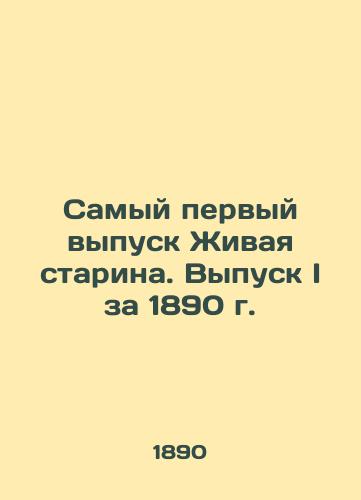 Самый первый выпуск Живая старина. Выпуск I за 1890 г.

1890